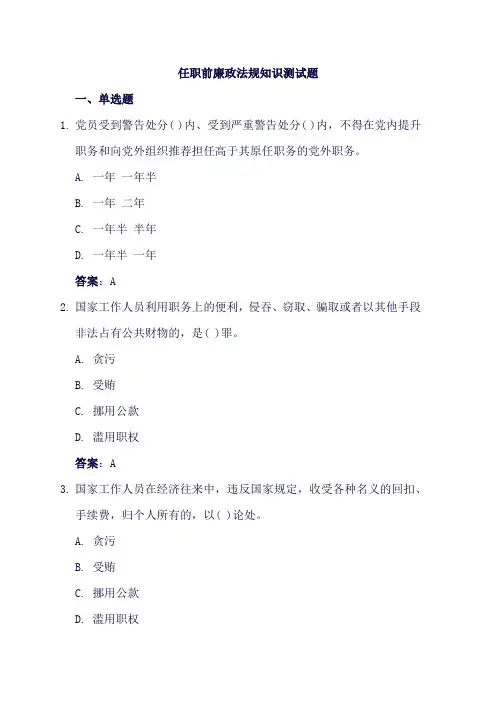 任职前廉政法规知识测试题

一、单选题

1. 党员受到警告处分( )内、受到严重警告处分( )内，不得在党内提升职务和向党外组织推荐担任高于其原任职务的党外职务。

A. 一年 一年半

B. 一年 二年

C. 一年半 半年

D. 一年半 一年

答案：A

2. 国家工作人员利用职务上的便利，侵吞、窃取、骗取或者以其他手段非法占有公共财物的，是( )罪。

A. 贪污

B. 受贿

C. 挪用公款

D. 滥用职权

答案：A

3. 国家工作人员在经济往来中，违反国家规定，收受各种名义的回扣、手续费，归个人所有的，以( )论处。

A. 贪污

B. 受贿

C. 挪用公款

D. 滥用职权